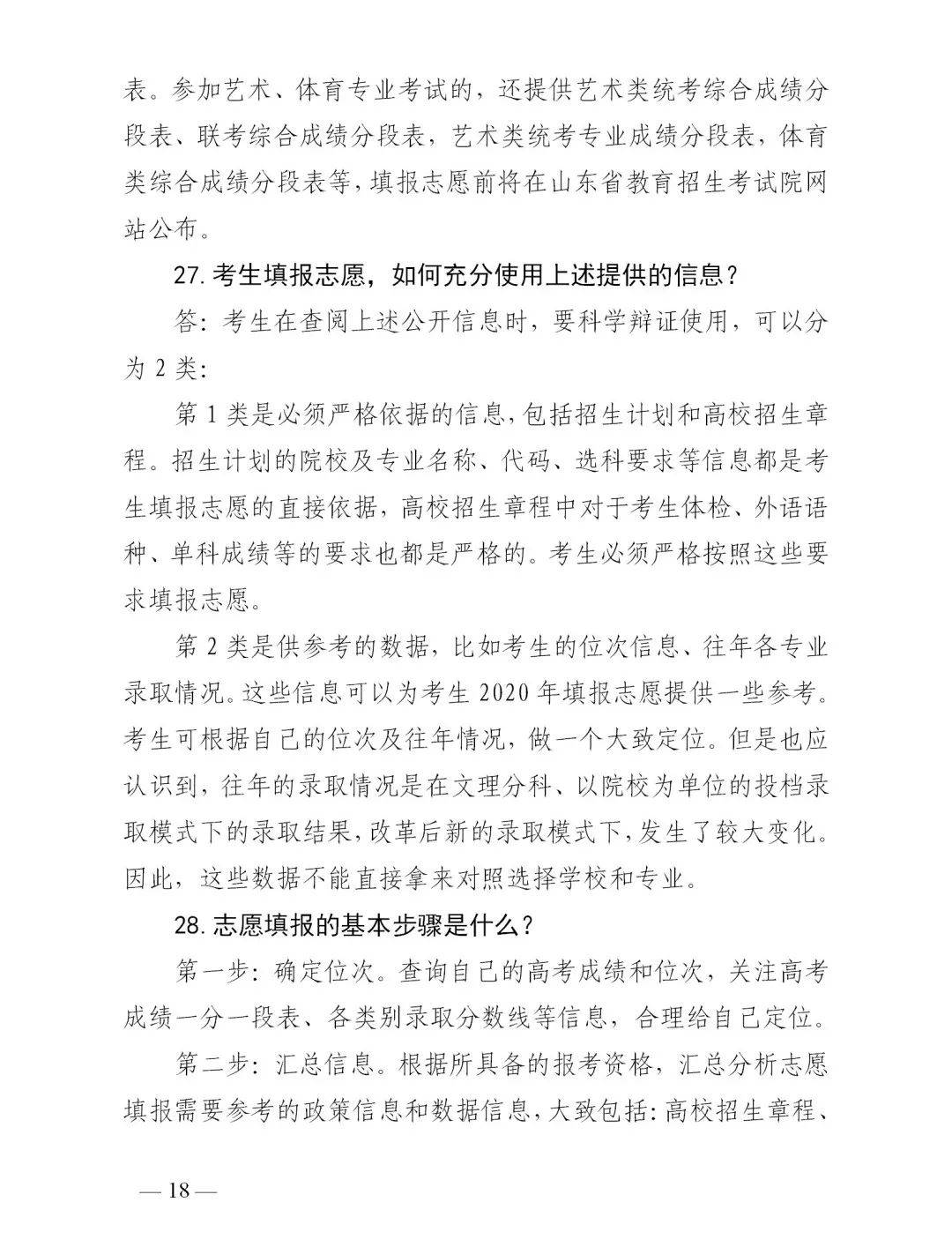 表。参加艺术、体育专业考试的，还提供艺术类统考综合成绩分段表、联考综合成绩分段表，艺术类统考专业成绩分段表，体育类综合成绩分段表等，填报志愿前将在山东省教育招生考试院网站公布。

27. 考生填报志愿，如何充分使用上述提供的信息？

答：考生在查阅上述公开信息时，要科学辩证使用，可以分为 2 类：

第 1 类是必须严格依据的信息，包括招生计划和高校招生章程。招生计划的院校及专业名称、代码、选科要求等信息都是考生填报志愿的直接依据，高校招生章程中对于考生体检、外语语种、单科成绩等的要求也都是严格的。考生必须严格按照这些要求填报志愿。

第 2 类是供参考的数据，比如考生的位次信息、往年各专业录取情况。这些信息可以为考生 2020 年填报志愿提供一些参考。考生可根据自己的位次及往年情况，做一个大致定位。但是也应认识到，往年的录取情况是在文理分科、以院校为单位的投档录取模式下的录取结果，改革后新的录取模式下，发生了较大变化。因此，这些数据不能直接拿来对照选择学校和专业。

28. 志愿填报的基本步骤是什么？

第一步：确定位次。查询自己的高考成绩和位次，关注高考成绩一分一段表、各类别录取分数线等信息，合理给自己定位。

第二步：汇总信息。根据所具备的报考资格，汇总分析志愿填报需要参考的政策信息和数据信息，大致包括：高校招生章程、

— 18 —